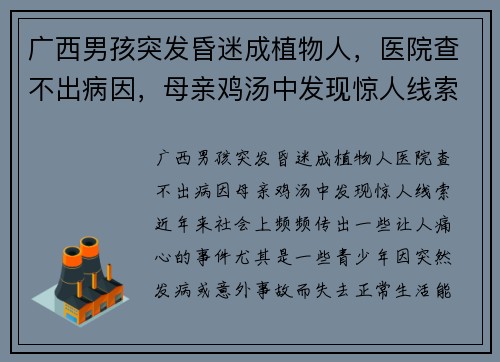 广西男孩突发昏迷成植物人，医院查不出病因，母亲鸡汤中发现惊人线索

广西男孩突发昏迷成植物人医院查不出病因母亲鸡汤中发现惊人线索近年来社会上频频传出一些让人痛心的事件尤其是一些青少年因突然发病或意外事故而失去正常生活能